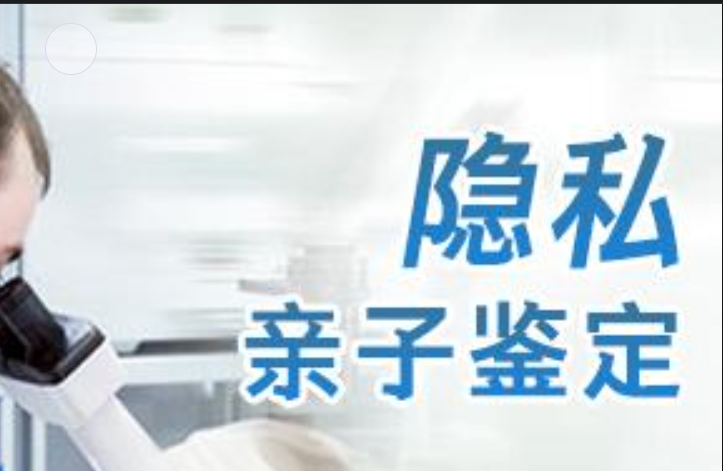 隐私
亲子鉴定